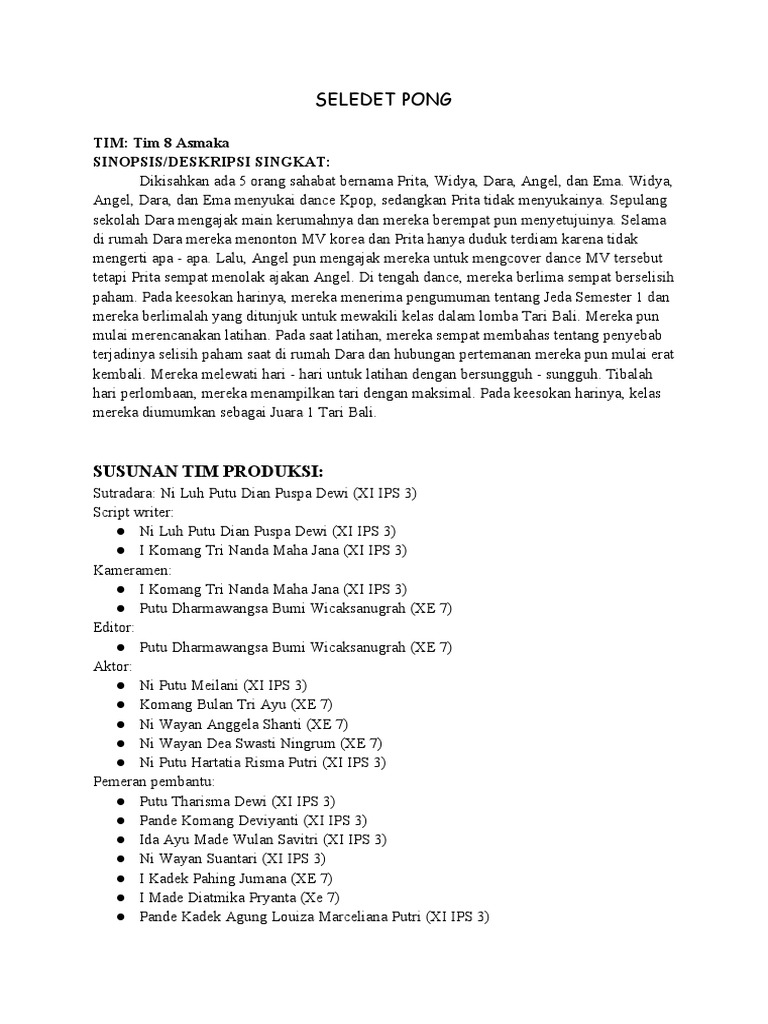 SELEDET PONG

TIM: Tim 8 Asmaka
SINOPSIS/DESKRIPSI SINGKAT:

Dikisahkan ada 5 orang sahabat bernama Prita, Widya, Dara, Angel, dan Ema. Widya, Angel, Dara, dan Ema menyukai dance Kpop, sedangkan Prita tidak menyukainya. Sepulang sekolah Dara mengajak main kerumahnya dan mereka berempat pun menyetujuinya. Selama di rumah Dara mereka menonton MV korea dan Prita hanya duduk terdiam karena tidak mengerti apa - apa. Lalu, Angel pun mengajak mereka untuk mengcover dance MV tersebut tetapi Prita sempat menolak ajakan Angel. Di tengah dance, mereka berlima sempat berselisih paham. Pada keesokan harinya, mereka menerima pengumuman tentang Jeda Semester 1 dan mereka berlimalah yang ditunjuk untuk mewakili kelas dalam lomba Tari Bali. Mereka pun mulai merencanakan latihan. Pada saat latihan, mereka sempat membahas tentang penyebab terjadinya selisih paham saat di rumah Dara dan hubungan pertemanan mereka pun mulai erat kembali. Mereka melewati hari - hari untuk latihan dengan bersungguh - sungguh. Tibalah hari perlombaan, mereka menampilkan tari dengan maksimal. Pada keesokan harinya, kelas mereka diumumkan sebagai Juara 1 Tari Bali.

SUSUNAN TIM PRODUKSI:
Sutradara: Ni Luh Putu Dian Puspa Dewi (XI IPS 3)
Script writer:
● Ni Luh Putu Dian Puspa Dewi (XI IPS 3)
● I Komang Tri Nanda Maha Jana (XI IPS 3)
Kameramen:
● I Komang Tri Nanda Maha Jana (XI IPS 3)
● Putu Dharmawangsa Bumi Wicaksanugrah (XE 7)
Editor:
● Putu Dharmawangsa Bumi Wicaksanugrah (XE 7)
Aktor:
● Ni Putu Meilani (XI IPS 3)
● Komang Bulan Tri Ayu (XE 7)
● Ni Wayan Anggela Shanti (XE 7)
● Ni Wayan Dea Swasti Ningrum (XE 7)
● Ni Putu Hartatia Risma Putri (XI IPS 3)
Pemeran pembantu:
● Putu Tharisma Dewi (XI IPS 3)
● Pande Komang Deviyanti (XI IPS 3)
● Ida Ayu Made Wulan Savitri (XI IPS 3)
● Ni Wayan Suantari (XI IPS 3)
● I Kadek Pahing Jumana (XE 7)
● I Made Diatmika Pryanta (Xe 7)
● Pande Kadek Agung Louiza Marceliana Putri (XI IPS 3)